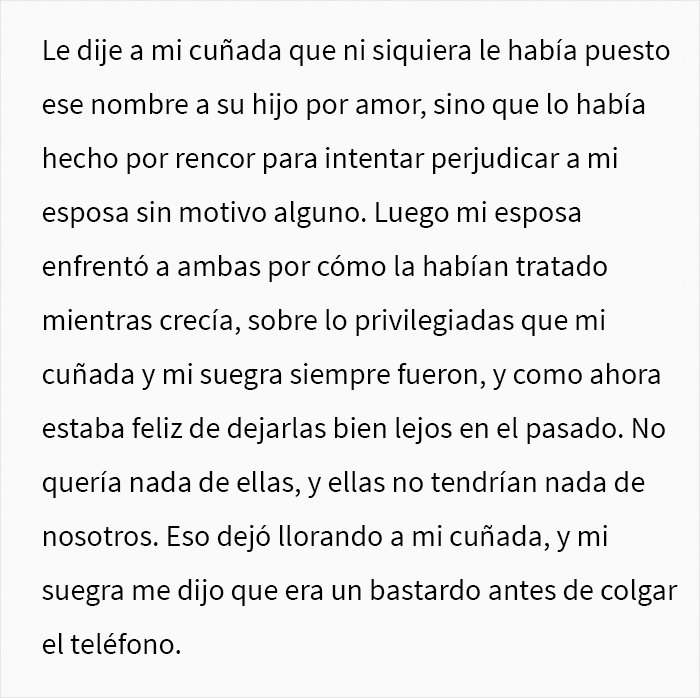 Le dije a mi cuñada que ni siquiera le había puesto ese nombre a su hijo por amor, sino que lo había hecho por rencor para intentar perjudicar a mi esposa sin motivo alguno. Luego mi esposa enfrentó a ambas por cómo la habían tratado mientras crecía, sobre lo privilegiadas que mi cuñada y mi suegra siempre fueron, y como ahora estaba feliz de dejarlas bien lejos en el pasado. No quería nada de ellas, y ellas no tendrían nada de nosotros. Eso dejó llorando a mi cuñada, y mi suegra me dijo que era un bastardo antes de colgar el teléfono.